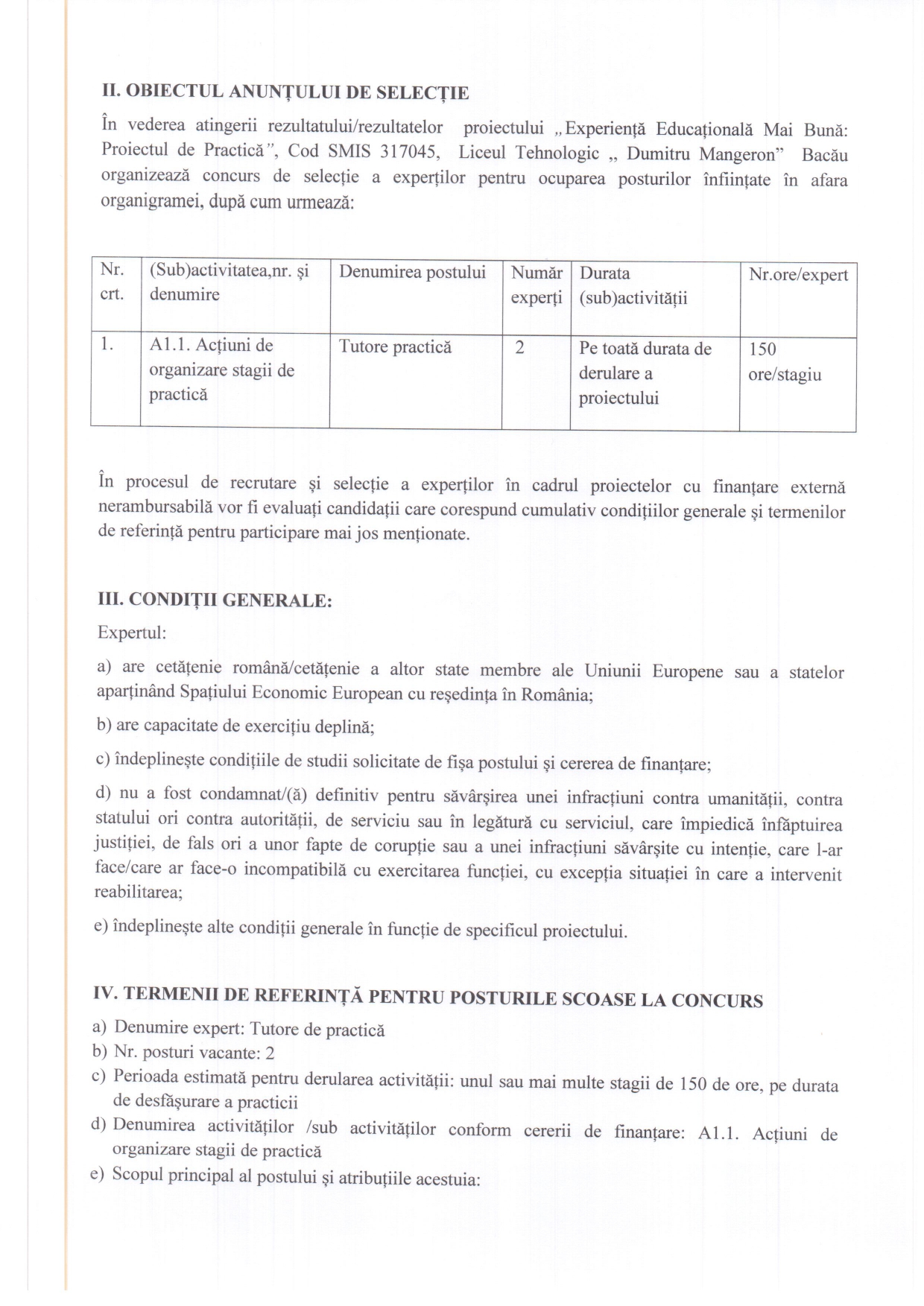 II. OBIECTUL ANUNȚULUI DE SELECȚIE

În vederea atingerii rezultatului/rezultatelor proiectului „Experiență Educațională Mai Bună: Proiectul de Practică", Cod SMIS 317045, Liceul Tehnologic „ Dumitru Mangeron" Bacău organizează concurs de selecție a experților pentru ocuparea posturilor înființate în afara organigramei, după cum urmează:

| Nr. crt. | (Sub)activitatea,nr. și denumire | Denumirea postului | Număr experți | Durata (sub)activității | Nr.ore/expert |
|---|---|---|---|---|---|
| 1. | A1.1. Acțiuni de organizare stagii de practică | Tutore practică | 2 | Pe toată durata de derulare a proiectului | 150 ore/stagiu |

În procesul de recrutare și selecție a experților în cadrul proiectelor cu finanțare externă nerambursabilă vor fi evaluați candidații care corespund cumulativ condițiilor generale și termenilor de referință pentru participare mai jos menționate.

III. CONDIȚII GENERALE:

Expertul:

a) are cetățenie română/cetățenie a altor state membre ale Uniunii Europene sau a statelor aparținând Spațiului Economic European cu reședința în România;

b) are capacitate de exercițiu deplină;

c) îndeplinește condițiile de studii solicitate de fișa postului și cererea de finanțare;

d) nu a fost condamnat/(ă) definitiv pentru săvârșirea unei infracțiuni contra umanității, contra statului ori contra autorității, de serviciu sau în legătură cu serviciul, care împiedică înfăptuirea justiției, de fals ori a unor fapte de corupție sau a unei infracțiuni săvârșite cu intenție, care l-ar face/care ar face-o incompatibilă cu exercitarea funcției, cu excepția situației în care a intervenit reabilitarea;

e) îndeplinește alte condiții generale în funcție de specificul proiectului.

IV. TERMENII DE REFERINȚĂ PENTRU POSTURILE SCOASE LA CONCURS

a) Denumire expert: Tutore de practică
b) Nr. posturi vacante: 2
c) Perioada estimată pentru derularea activității: unul sau mai multe stagii de 150 de ore, pe durata de desfășurare a practicii
d) Denumirea activităților /sub activităților conform cererii de finanțare: A1.1. Acțiuni de organizare stagii de practică
e) Scopul principal al postului și atribuțiile acestuia: